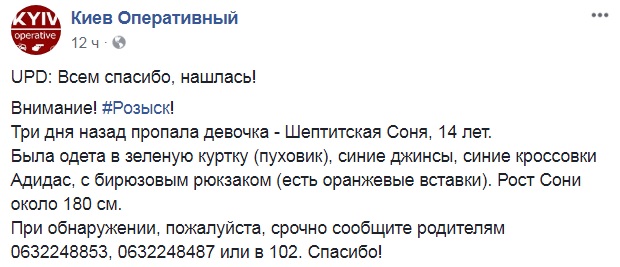 KYIV
operative

Киев Оперативный
12 ч ·

UPD: Всем спасибо, нашлась!

Внимание! #Розыск!
Три дня назад пропала девочка - Шептитская Соня, 14 лет.
Была одета в зеленую куртку (пуховик), синие джинсы, синие кроссовки Адидас, с бирюзовым рюкзаком (есть оранжевые вставки). Рост Сони около 180 см.
При обнаружении, пожалуйста, срочно сообщите родителям 0632248853, 0632248487 или в 102. Спасибо!